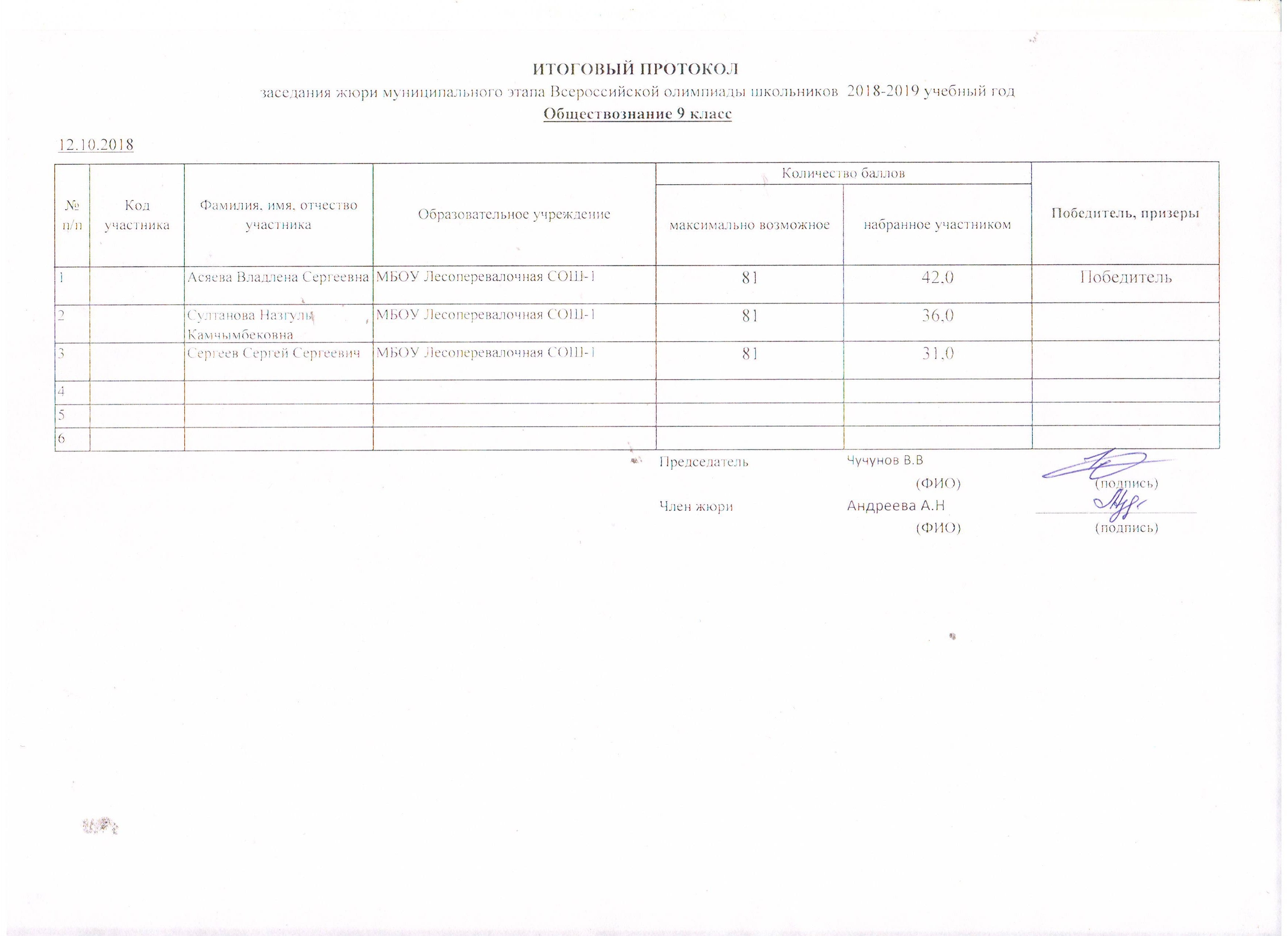 ИТОГОВЫЙ ПРОТОКОЛ

заседания жюри муниципального этапа Всероссийской олимпиады школьников 2018-2019 учебный год

Обществознание 9 класс

12.10.2018

| № п/п | Код участника | Фамилия, имя, отчество участника | Образовательное учреждение | Количество баллов: максимально возможное | Количество баллов: набранное участником | Победитель, призеры |
|---|---|---|---|---|---|---|
| 1 | | Асяева Владлена Сергеевна | МБОУ Лесоперевалочная СОШ-1 | 81 | 42,0 | Победитель |
| 2 | | Султанова Назгуль Камчымбековна | МБОУ Лесоперевалочная СОШ-1 | 81 | 36,0 | |
| 3 | | Сергеев Сергей Сергеевич | МБОУ Лесоперевалочная СОШ-1 | 81 | 31,0 | |
| 4 | | | | | | |
| 5 | | | | | | |
| 6 | | | | | | |

Председатель Чучунов В.В
(ФИО) (подпись)

Член жюри Андреева А.Н
(ФИО) (подпись)